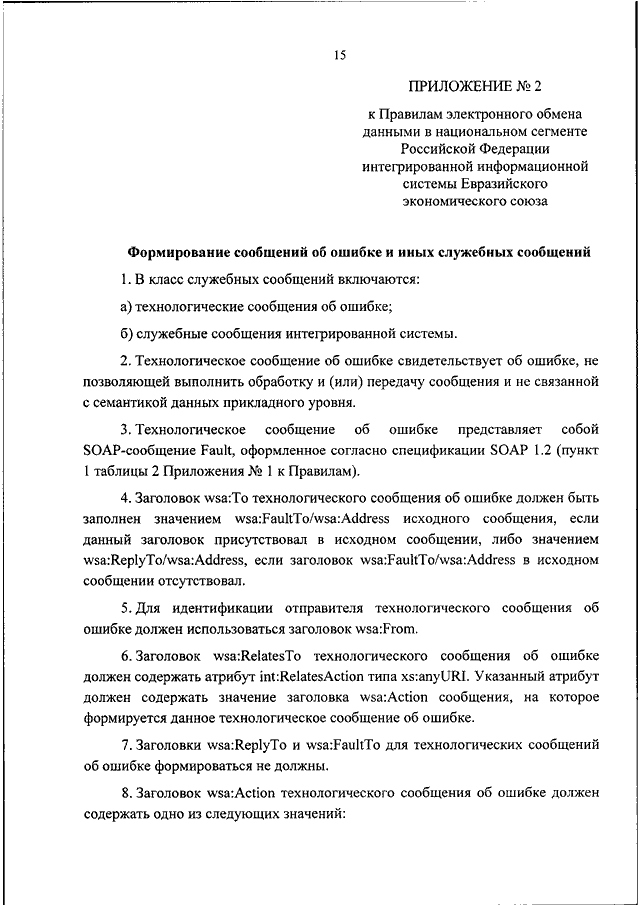 15

ПРИЛОЖЕНИЕ № 2

к Правилам электронного обмена данными в национальном сегменте Российской Федерации интегрированной информационной системы Евразийского экономического союза

Формирование сообщений об ошибке и иных служебных сообщений

1. В класс служебных сообщений включаются:

а) технологические сообщения об ошибке;

б) служебные сообщения интегрированной системы.

2. Технологическое сообщение об ошибке свидетельствует об ошибке, не позволяющей выполнить обработку и (или) передачу сообщения и не связанной с семантикой данных прикладного уровня.

3. Технологическое сообщение об ошибке представляет собой SOAP-сообщение Fault, оформленное согласно спецификации SOAP 1.2 (пункт 1 таблицы 2 Приложения № 1 к Правилам).

4. Заголовок wsa:To технологического сообщения об ошибке должен быть заполнен значением wsa:FaultTo/wsa:Address исходного сообщения, если данный заголовок присутствовал в исходном сообщении, либо значением wsa:ReplyTo/wsa:Address, если заголовок wsa:FaultTo/wsa:Address в исходном сообщении отсутствовал.

5. Для идентификации отправителя технологического сообщения об ошибке должен использоваться заголовок wsa:From.

6. Заголовок wsa:RelatesTo технологического сообщения об ошибке должен содержать атрибут int:RelatesAction типа xs:anyURI. Указанный атрибут должен содержать значение заголовка wsa:Action сообщения, на которое формируется данное технологическое сообщение об ошибке.

7. Заголовки wsa:ReplyTo и wsa:FaultTo для технологических сообщений об ошибке формироваться не должны.

8. Заголовок wsa:Action технологического сообщения об ошибке должен содержать одно из следующих значений: